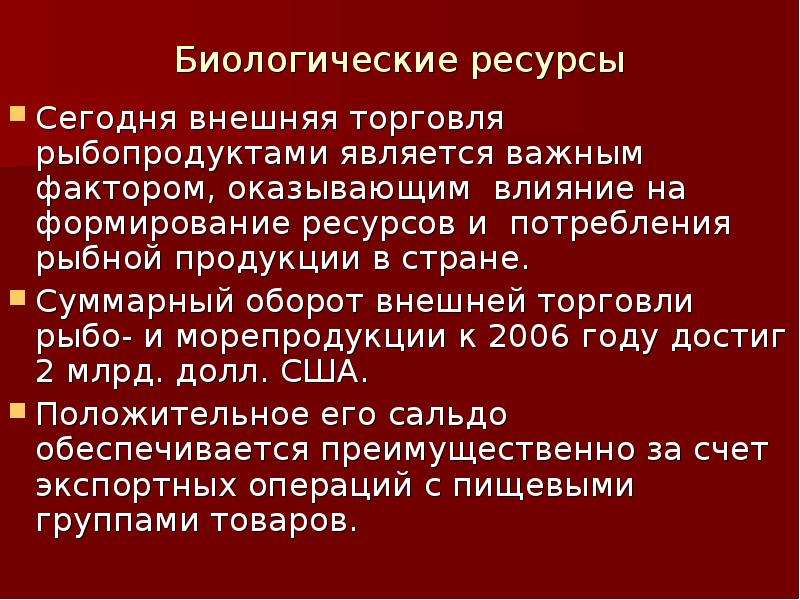 Биологические ресурсы

Сегодня внешняя торговля рыбопродуктами является важным фактором, оказывающим влияние на формирование ресурсов и потребления рыбной продукции в стране.

Суммарный оборот внешней торговли рыбо- и морепродукции к 2006 году достиг 2 млрд. долл. США.

Положительное его сальдо обеспечивается преимущественно за счет экспортных операций с пищевыми группами товаров.